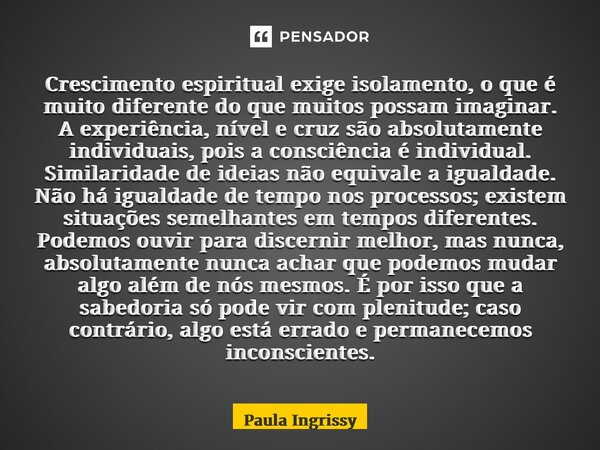 PENSADOR

Crescimento espiritual exige isolamento, o que é muito diferente do que muitos possam imaginar. A experiência, nível e cruz são absolutamente individuais, pois a consciência é individual. Similaridade de ideias não equivale a igualdade. Não há igualdade de tempo nos processos; existem situações semelhantes em tempos diferentes. Podemos ouvir para discernir melhor, mas nunca, absolutamente nunca achar que podemos mudar algo além de nós mesmos. É por isso que a sabedoria só pode vir com plenitude; caso contrário, algo está errado e permanecemos inconscientes.

Paula Ingrissy